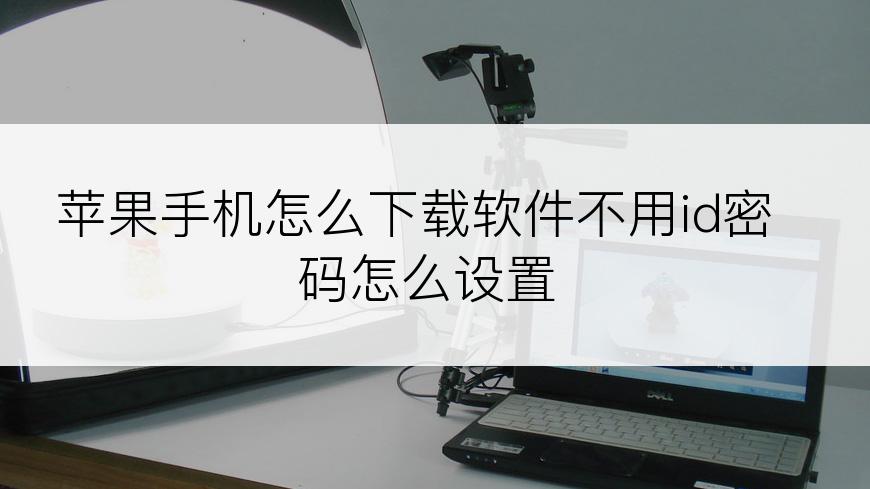 苹果手机怎么下载软件不用id密码怎么设置

DELL